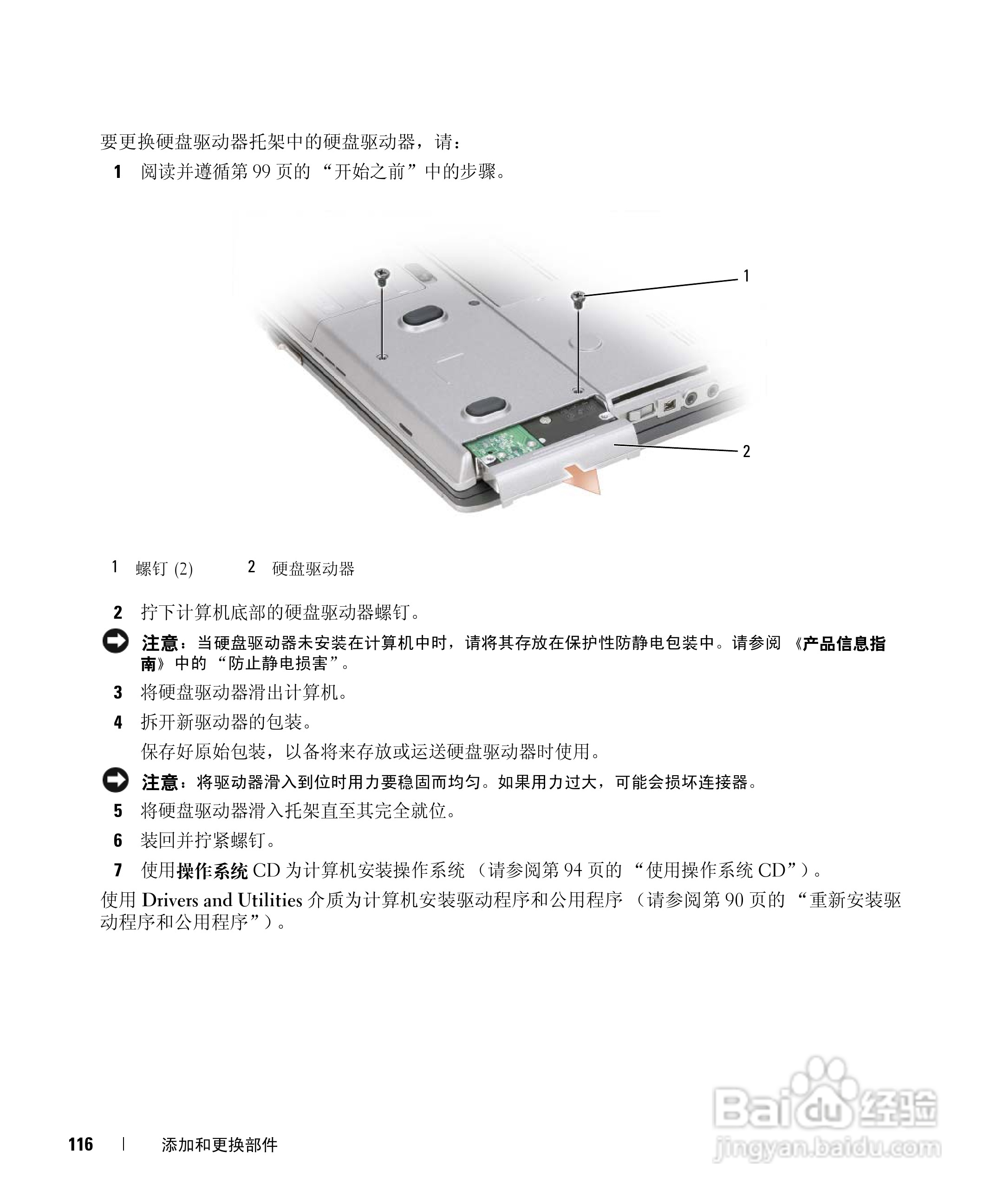 要更换硬盘驱动器托架中的硬盘驱动器，请：

1 阅读并遵循第 99 页的 “开始之前”中的步骤。

1

2

1 螺钉 (2)

2 硬盘驱动器

2 拧下计算机底部的硬盘驱动器螺钉。

注意：当硬盘驱动器未安装在计算机中时，请将其存放在保护性防静电包装中。请参阅 《产品信息指南》中的 “防止静电损害”。

3 将硬盘驱动器滑出计算机。

4 拆开新驱动器的包装。

保存好原始包装，以备将来存放或运送硬盘驱动器时使用。

注意：将驱动器滑入到位时用力要稳固而均匀。如果用力过大，可能会损坏连接器。

5 将硬盘驱动器滑入托架直至其完全就位。

6 装回并拧紧螺钉。

7 使用操作系统 CD 为计算机安装操作系统 （请参阅第 94 页的 “使用操作系统 CD”）。

使用 Drivers and Utilities 介质为计算机安装驱动程序和公用程序 （请参阅第 90 页的 “重新安装驱动程序和公用程序”）。

116 | 添加和更换部件

Baidu 经验
jingyan.baidu.com